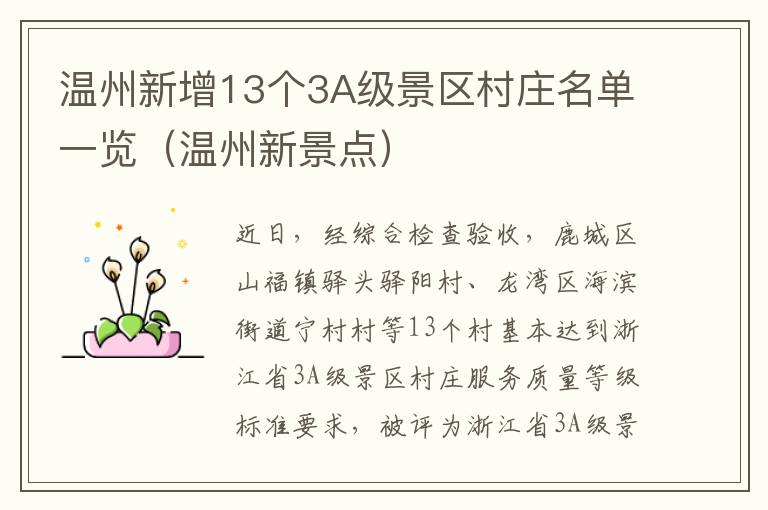 温州新增13个3A级景区村庄名单一览（温州新景点）

近日，经综合检查验收，鹿城区山福镇驿头驿阳村、龙湾区海滨街道宁村村等13个村基本达到浙江省3A级景区村庄服务质量等级标准要求，被评为浙江省3A级景